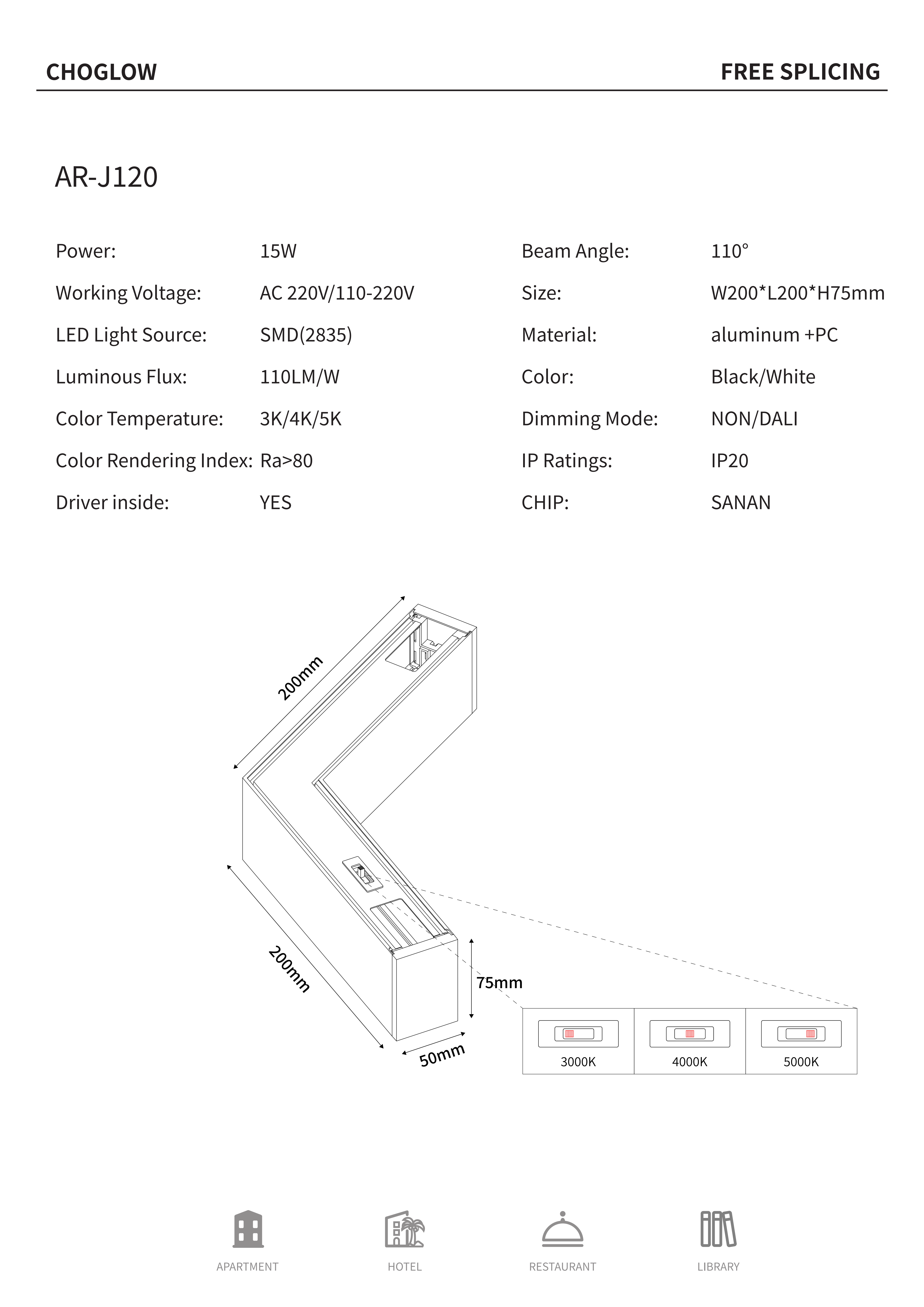 CHOGLOW

FREE SPLICING

AR-J120

Power: 15W

Working Voltage: AC 220V/110-220V

LED Light Source: SMD(2835)

Luminous Flux: 110LM/W

Color Temperature: 3K/4K/5K

Color Rendering Index: Ra>80

Driver inside: YES

Beam Angle: 110°

Size: W200*L200*H75mm

Material: aluminum +PC

Color: Black/White

Dimming Mode: NON/DALI

IP Ratings: IP20

CHIP: SANAN

200mm

200mm

75mm

50mm

3000K

4000K

5000K

APARTMENT

HOTEL

RESTAURANT

LIBRARY